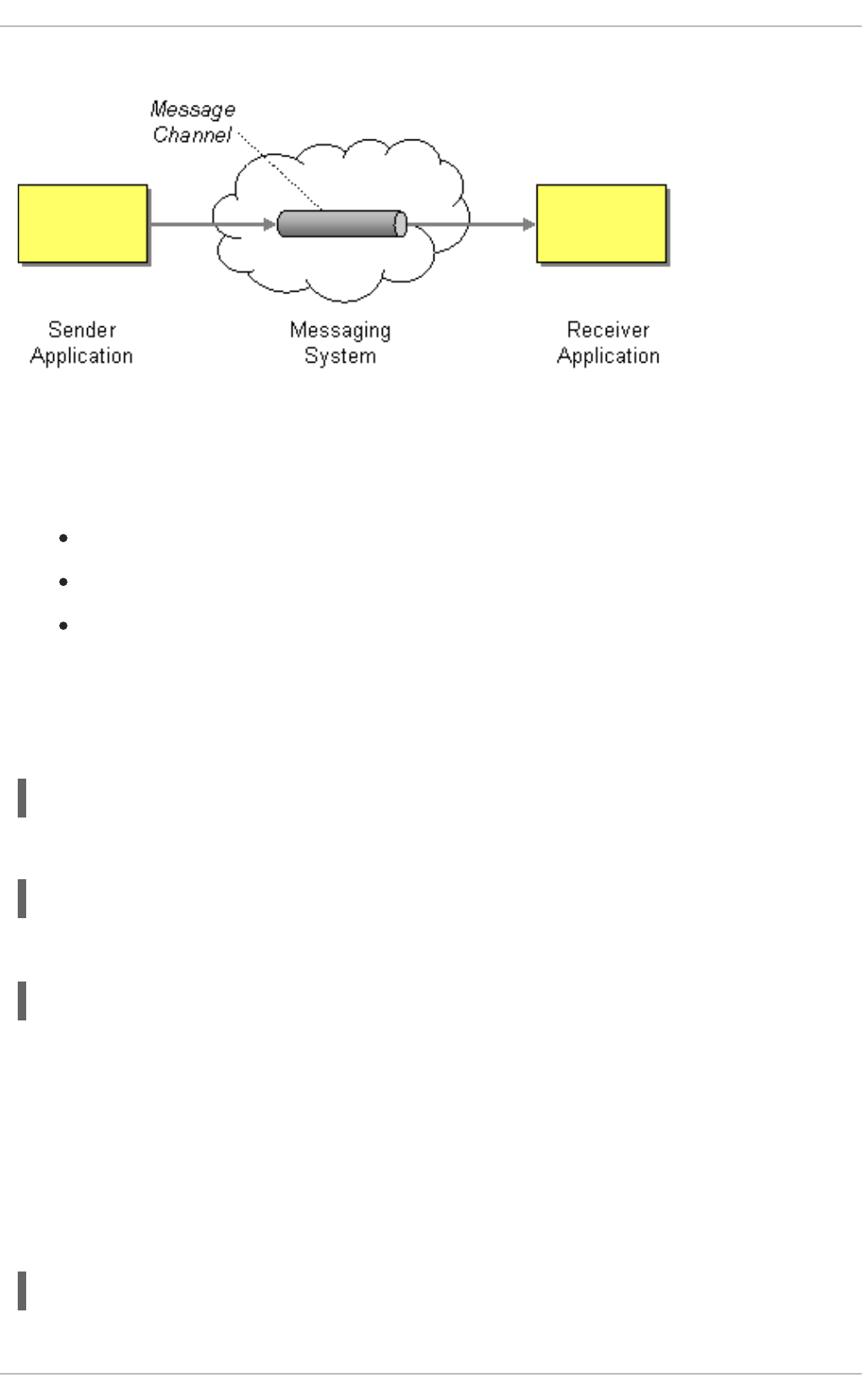 Message Channel

Sender Application

Messaging System

Receiver Application